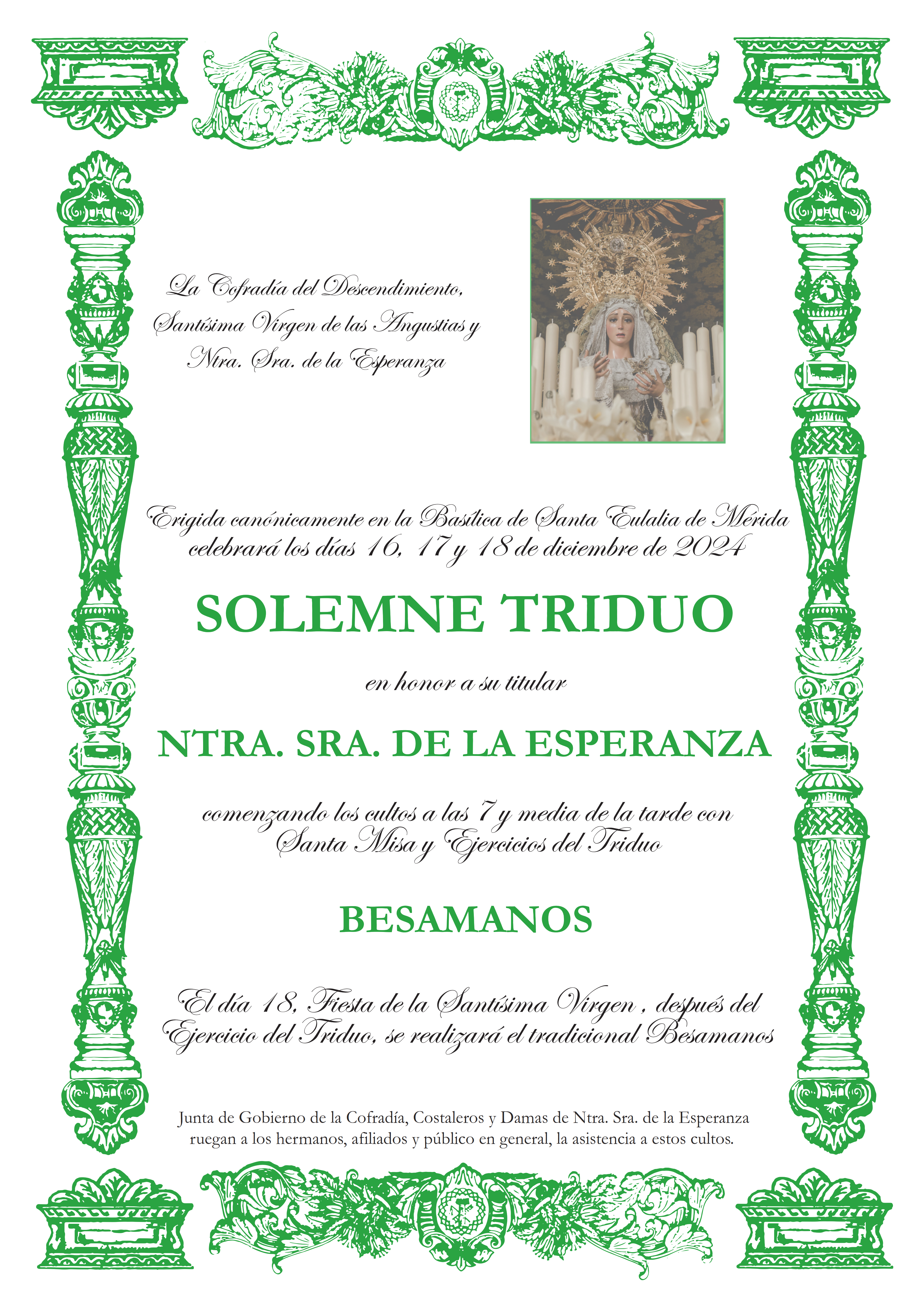 La Cofradía del Descendimiento,
Santísima Virgen de las Angustias y
Ntra. Sra. de la Esperanza

Erigida canónicamente en la Basílica de Santa Eulalia de Mérida celebrará los días 16, 17 y 18 de diciembre de 2024

SOLEMNE TRIDUO

en honor a su titular

NTRA. SRA. DE LA ESPERANZA

comenzando los cultos a las 7 y media de la tarde con Santa Misa y Ejercicios del Triduo

BESAMANOS

El día 18, Fiesta de la Santísima Virgen , después del Ejercicio del Triduo, se realizará el tradicional Besamanos

Junta de Gobierno de la Cofradía, Costaleros y Damas de Ntra. Sra. de la Esperanza ruegan a los hermanos, afiliados y público en general, la asistencia a estos cultos.